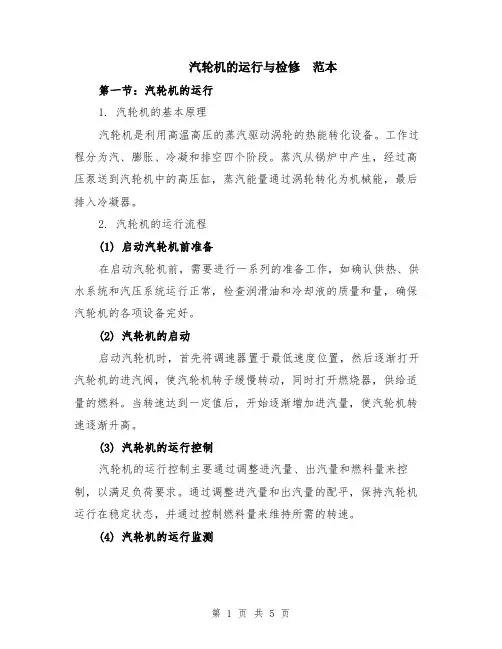 汽轮机的运行与检修　范本

第一节：汽轮机的运行

1. 汽轮机的基本原理

汽轮机是利用高温高压的蒸汽驱动涡轮的热能转化设备。工作过程分为汽、膨胀、冷凝和排空四个阶段。蒸汽从锅炉中产生，经过高压泵送到汽轮机中的高压缸，蒸汽能量通过涡轮转化为机械能，最后排入冷凝器。

2. 汽轮机的运行流程

(1) 启动汽轮机前准备

在启动汽轮机前，需要进行一系列的准备工作，如确认供热、供水系统和汽压系统运行正常，检查润滑油和冷却液的质量和量，确保汽轮机的各项设备完好。

(2) 汽轮机的启动

启动汽轮机时，首先将调速器置于最低速度位置，然后逐渐打开汽轮机的进汽阀，使汽轮机转子缓慢转动，同时打开燃烧器，供给适量的燃料。当转速达到一定值后，开始逐渐增加进汽量，使汽轮机转速逐渐升高。

(3) 汽轮机的运行控制

汽轮机的运行控制主要通过调整进汽量、出汽量和燃料量来控制，以满足负荷要求。通过调整进汽量和出汽量的配平，保持汽轮机运行在稳定状态，并通过控制燃料量来维持所需的转速。

(4) 汽轮机的运行监测

第 1 页 共 5 页